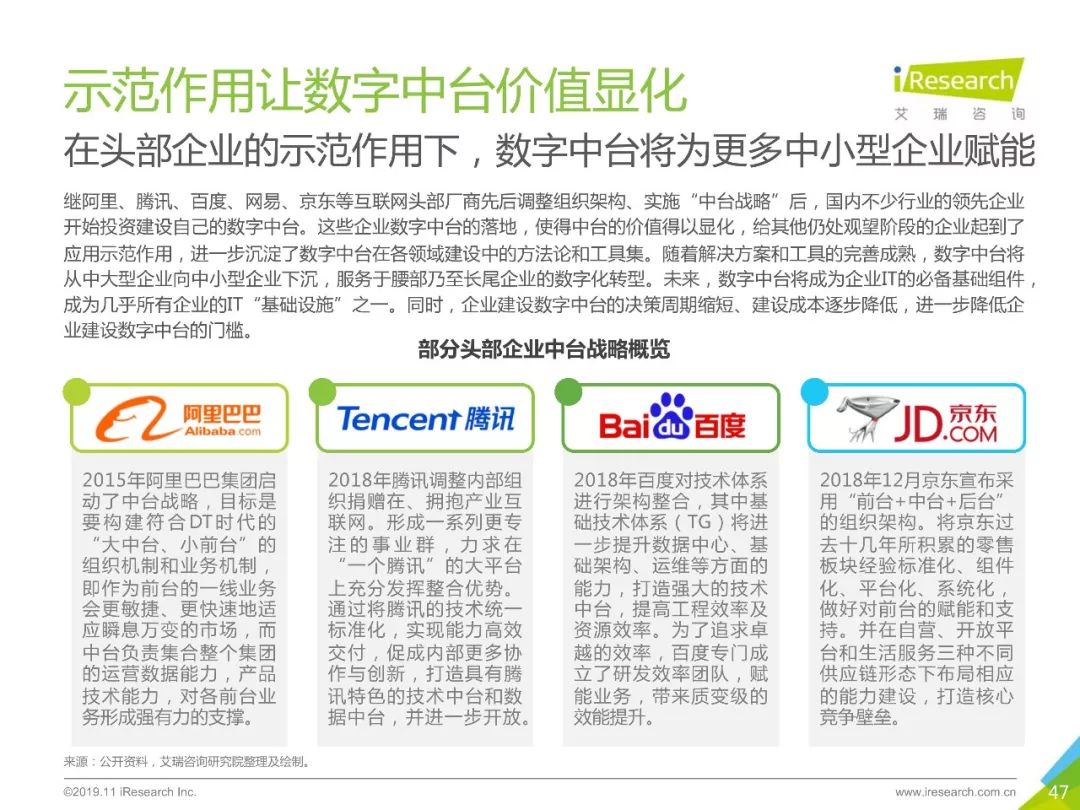 示范作用让数字中台价值显化

iResearch
艾瑞咨询

在头部企业的示范作用下，数字中台将为更多中小型企业赋能

继阿里、腾讯、百度、网易、京东等互联网头部厂商先后调整组织架构、实施“中台战略”后，国内不少行业的领先企业开始投资建设自己的数字中台。这些企业数字中台的落地，使得中台的价值得以显化，给其他仍处观望阶段的企业起到了应用示范作用，进一步沉淀了数字中台在各领域建设中的方法论和工具集。随着解决方案和工具的完善成熟，数字中台将从中大型企业向中小型企业下沉，服务于腰部乃至长尾企业的数字化转型。未来，数字中台将成为企业IT的必备基础组件，成为几乎所有企业的IT“基础设施”之一。同时，企业建设数字中台的决策周期缩短、建设成本逐步降低，进一步降低企业建设数字中台的门槛。

部分头部企业中台战略概览

阿里巴巴 Alibaba.com

2015年阿里巴巴集团启动了中台战略，目标是要构建符合DT时代的“大中台、小前台”的组织机制和业务机制，即作为前台的一线业务会更敏捷、更快速地适应瞬息万变的市场，而中台负责集合整个集团的运营数据能力，产品技术能力，对各前台业务形成强有力的支撑。

Tencent 腾讯

2018年腾讯调整内部组织捐赠在、拥抱产业互联网。形成一系列更专注的事业群，力求在“一个腾讯”的大平台上充分发挥整合优势。通过将腾讯的技术统一标准化，实现能力高效交付，促成内部更多协作与创新，打造具有腾讯特色的技术中台和数据中台，并进一步开放。

Bai du 百度

2018年百度对技术体系进行架构整合，其中基础技术体系（TG）将进一步提升数据中心、基础架构、运维等方面的能力，打造强大的技术中台，提高工程效率及资源效率。为了追求卓越的效率，百度专门成立了研发效率团队，赋能业务，带来质变级的效能提升。

JD.COM 京东

2018年12月京东宣布采用“前台+中台+后台”的组织架构。将京东过去十几年所积累的零售板块经验标准化、组件化、平台化、系统化，做好对前台的赋能和支持。并在自营、开放平台和生活服务三种不同供应链形态下布局相应的能力建设，打造核心竞争壁垒。

来源：公开资料，艾瑞咨询研究院整理及绘制。

©2019.11 iResearch Inc.

www.iresearch.com.cn

47